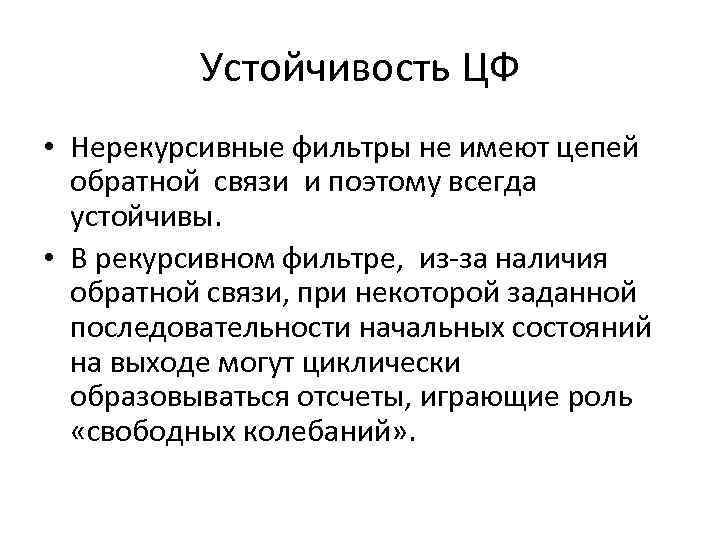 Устойчивость ЦФ

• Нерекурсивные фильтры не имеют цепей обратной связи и поэтому всегда устойчивы.

• В рекурсивном фильтре, из-за наличия обратной связи, при некоторой заданной последовательности начальных состояний на выходе могут циклически образовываться отсчеты, играющие роль «свободных колебаний».